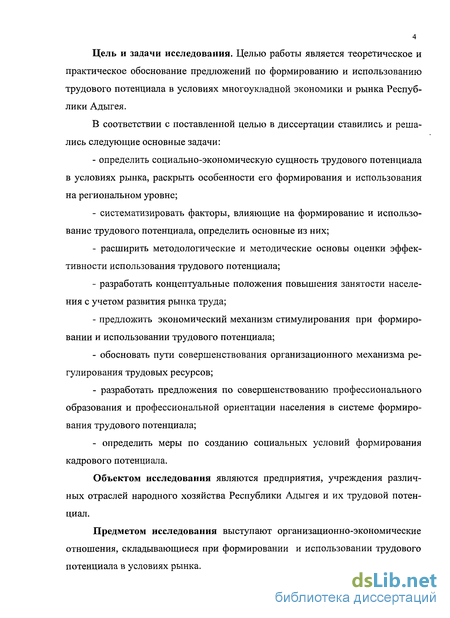 4

Цель и задачи исследования. Целью работы является теоретическое и практическое обоснование предложений по формированию и использованию трудового потенциала в условиях многоукладной экономики и рынка Республики Адыгея.

В соответствии с поставленной целью в диссертации ставились и решались следующие основные задачи:

- определить социально-экономическую сущность трудового потенциала в условиях рынка, раскрыть особенности его формирования и использования на региональном уровне;

- систематизировать факторы, влияющие на формирование и использование трудового потенциала, определить основные из них;

- расширить методологические и методические основы оценки эффективности использования трудового потенциала;

- разработать концептуальные положения повышения занятости населения с учетом развития рынка труда;

- предложить экономический механизм стимулирования при формировании и использовании трудового потенциала;

- обосновать пути совершенствования организационного механизма регулирования трудовых ресурсов;

- разработать предложения по совершенствованию профессионального образования и профессиональной ориентации населения в системе формирования трудового потенциала;

- определить меры по созданию социальных условий формирования кадрового потенциала.

Объектом исследования являются предприятия, учреждения различных отраслей народного хозяйства Республики Адыгея и их трудовой потенциал.

Предметом исследования выступают организационно-экономические отношения, складывающиеся при формировании и использовании трудового потенциала в условиях рынка.

dsLib.net
библиотека диссертаций